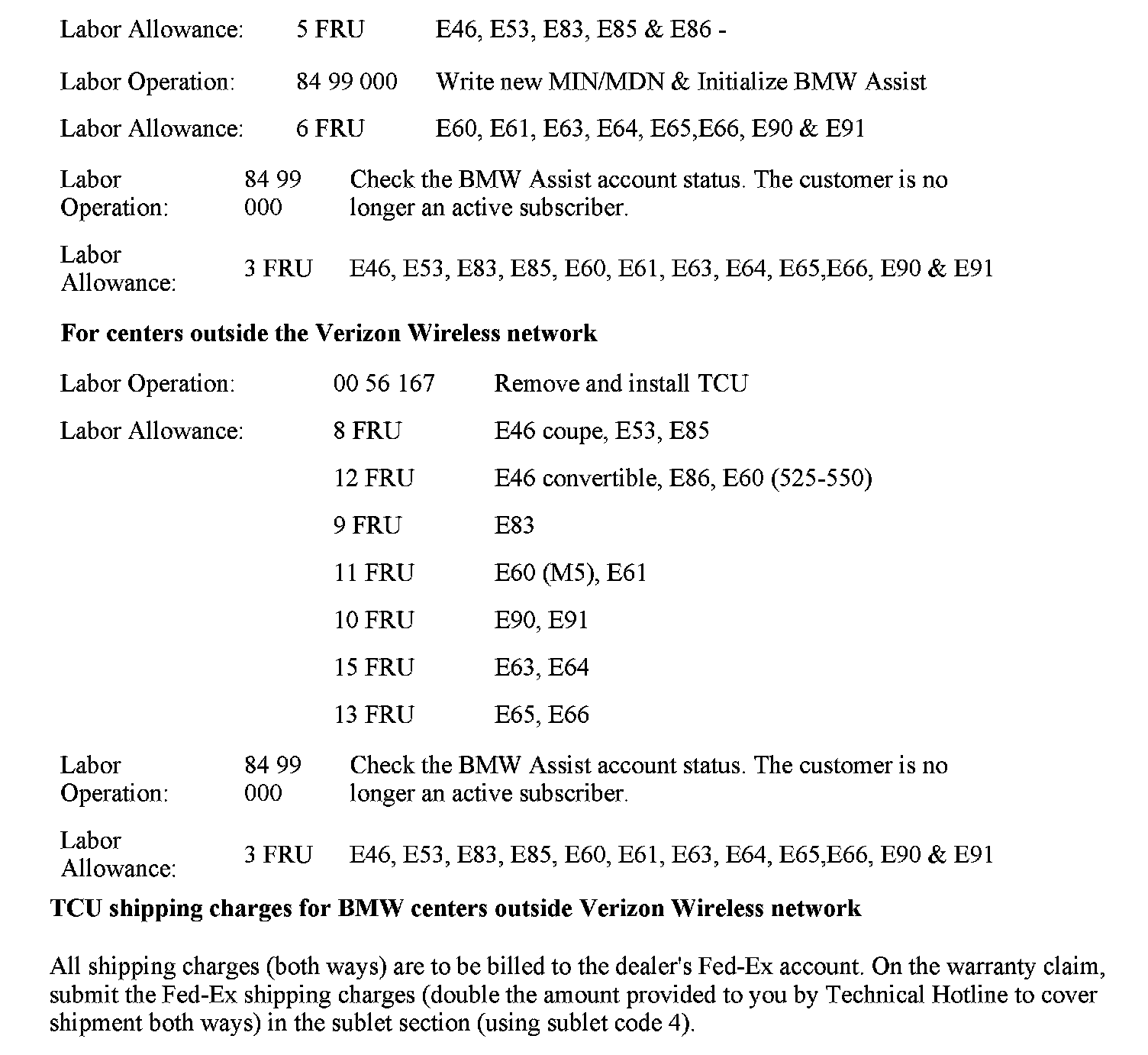 | Labor Allowance: | 5 FRU | E46, E53, E83, E85 & E86 - |
|---|---|---|
| Labor Operation: | 84 99 000 | Write new MIN/MDN & Initialize BMW Assist |
| Labor Allowance: | 6 FRU | E60, E61, E63, E64, E65,E66, E90 & E91 |

| Labor Operation: | 84 99 000 | Check the BMW Assist account status. The customer is no longer an active subscriber. |
|---|---|---|
| Labor Allowance: | 3 FRU | E46, E53, E83, E85, E60, E61, E63, E64, E65,E66, E90 & E91 |

**For centers outside the Verizon Wireless network**

| Labor Operation: | 00 56 167 | Remove and install TCU |
|---|---|---|
| Labor Allowance: | 8 FRU | E46 coupe, E53, E85 |
| | 12 FRU | E46 convertible, E86, E60 (525-550) |
| | 9 FRU | E83 |
| | 11 FRU | E60 (M5), E61 |
| | 10 FRU | E90, E91 |
| | 15 FRU | E63, E64 |
| | 13 FRU | E65, E66 |

| Labor Operation: | 84 99 000 | Check the BMW Assist account status. The customer is no longer an active subscriber. |
|---|---|---|
| Labor Allowance: | 3 FRU | E46, E53, E83, E85, E60, E61, E63, E64, E65,E66, E90 & E91 |

**TCU shipping charges for BMW centers outside Verizon Wireless network**

All shipping charges (both ways) are to be billed to the dealer's Fed-Ex account. On the warranty claim, submit the Fed-Ex shipping charges (double the amount provided to you by Technical Hotline to cover shipment both ways) in the sublet section (using sublet code 4).